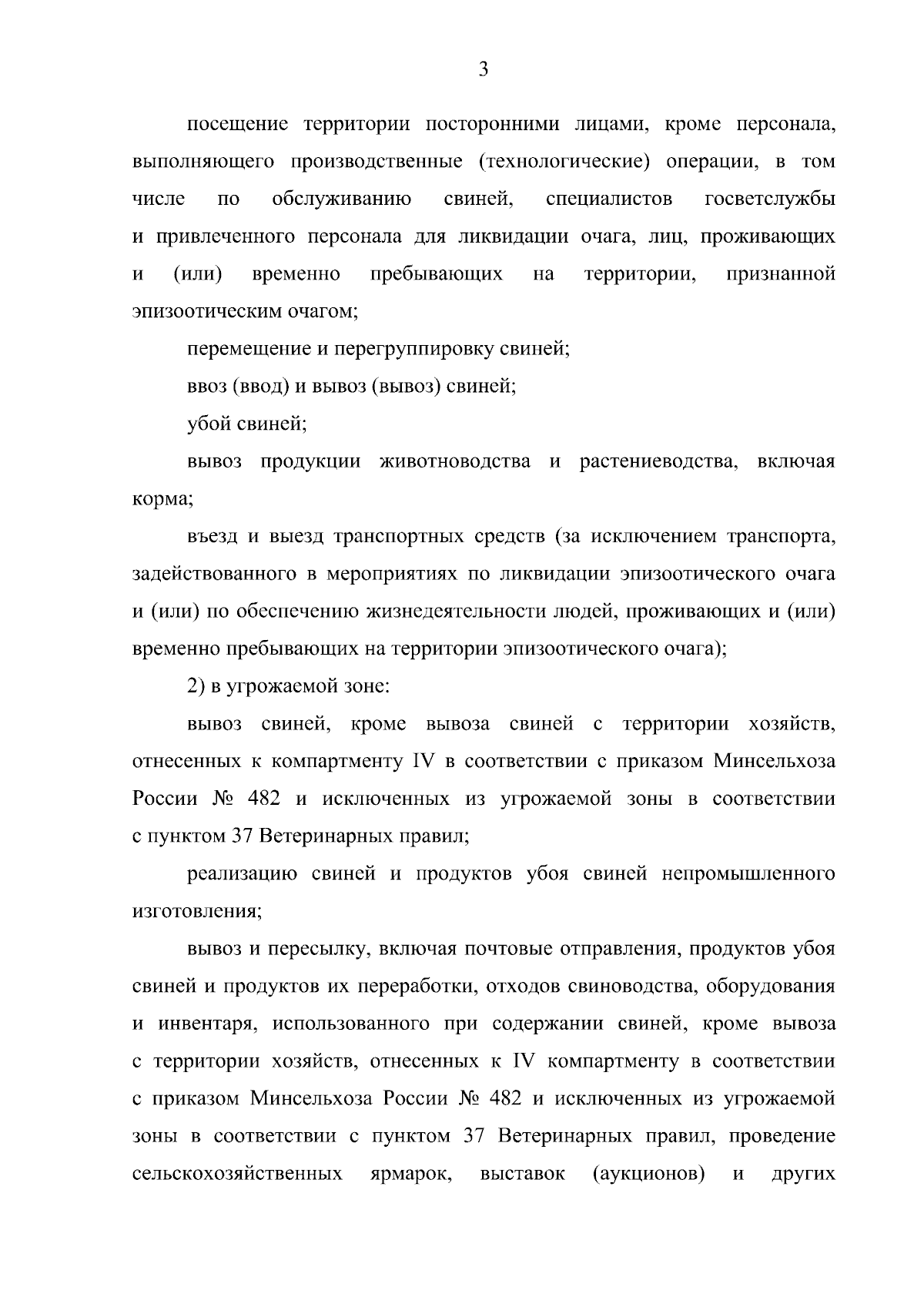 3

посещение территории посторонними лицами, кроме персонала, выполняющего производственные (технологические) операции, в том числе по обслуживанию свиней, специалистов госветслужбы и привлеченного персонала для ликвидации очага, лиц, проживающих и (или) временно пребывающих на территории, признанной эпизоотическим очагом;

перемещение и перегруппировку свиней;

ввоз (ввод) и вывоз (вывоз) свиней;

убой свиней;

вывоз продукции животноводства и растениеводства, включая корма;

въезд и выезд транспортных средств (за исключением транспорта, задействованного в мероприятиях по ликвидации эпизоотического очага и (или) по обеспечению жизнедеятельности людей, проживающих и (или) временно пребывающих на территории эпизоотического очага);

2) в угрожаемой зоне:

вывоз свиней, кроме вывоза свиней с территории хозяйств, отнесенных к компартменту IV в соответствии с приказом Минсельхоза России № 482 и исключенных из угрожаемой зоны в соответствии с пунктом 37 Ветеринарных правил;

реализацию свиней и продуктов убоя свиней непромышленного изготовления;

вывоз и пересылку, включая почтовые отправления, продуктов убоя свиней и продуктов их переработки, отходов свиноводства, оборудования и инвентаря, использованного при содержании свиней, кроме вывоза с территории хозяйств, отнесенных к IV компартменту в соответствии с приказом Минсельхоза России № 482 и исключенных из угрожаемой зоны в соответствии с пунктом 37 Ветеринарных правил, проведение сельскохозяйственных ярмарок, выставок (аукционов) и других